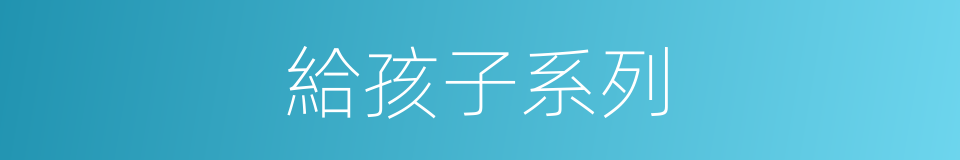 給孩子系列